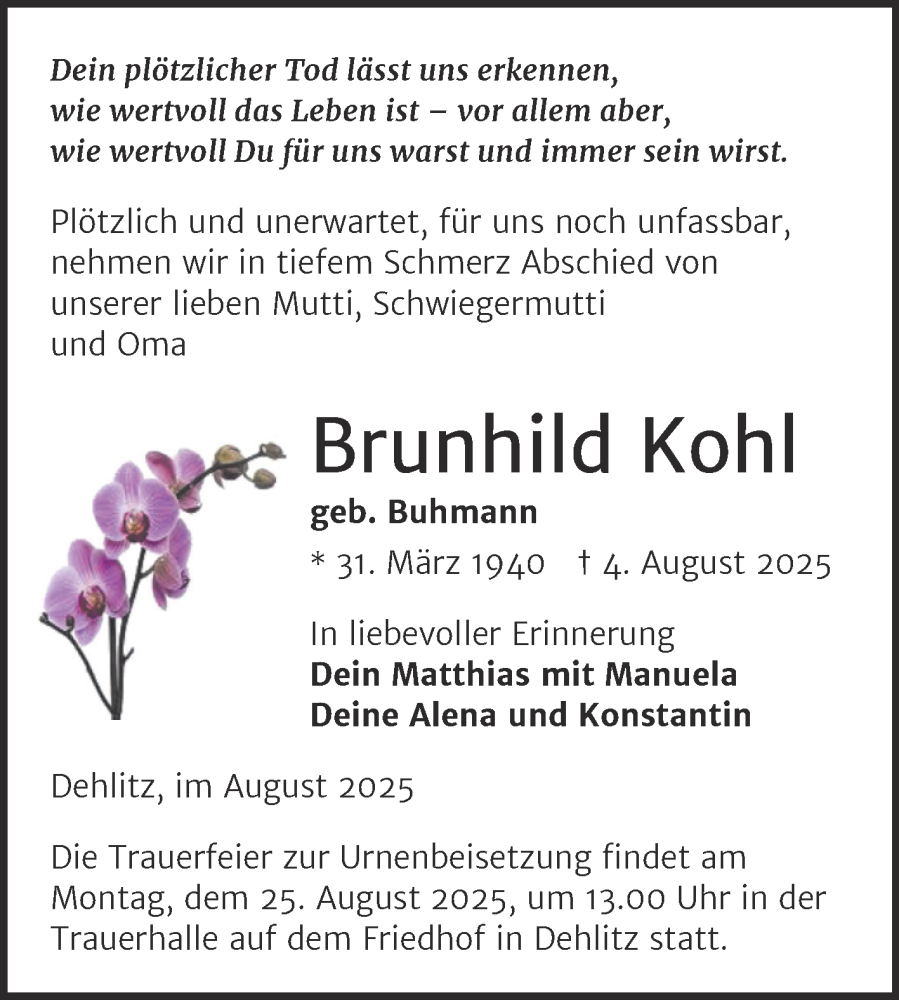 Dein plötzlicher Tod lässt uns erkennen,
wie wertvoll das Leben ist – vor allem aber,
wie wertvoll Du für uns warst und immer sein wirst.

Plötzlich und unerwartet, für uns noch unfassbar, nehmen wir in tiefem Schmerz Abschied von unserer lieben Mutti, Schwiegermutti und Oma

Brunhild Kohl

geb. Buhmann

* 31. März 1940 † 4. August 2025

In liebevoller Erinnerung
Dein Matthias mit Manuela
Deine Alena und Konstantin

Dehlitz, im August 2025

Die Trauerfeier zur Urnenbeisetzung findet am Montag, dem 25. August 2025, um 13.00 Uhr in der Trauerhalle auf dem Friedhof in Dehlitz statt.